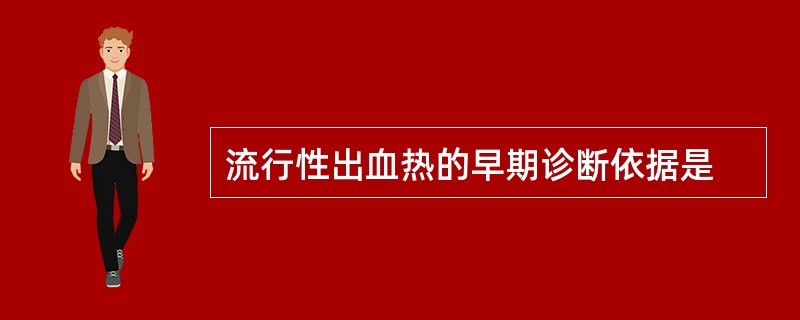 流行性出血热的早期诊断依据是